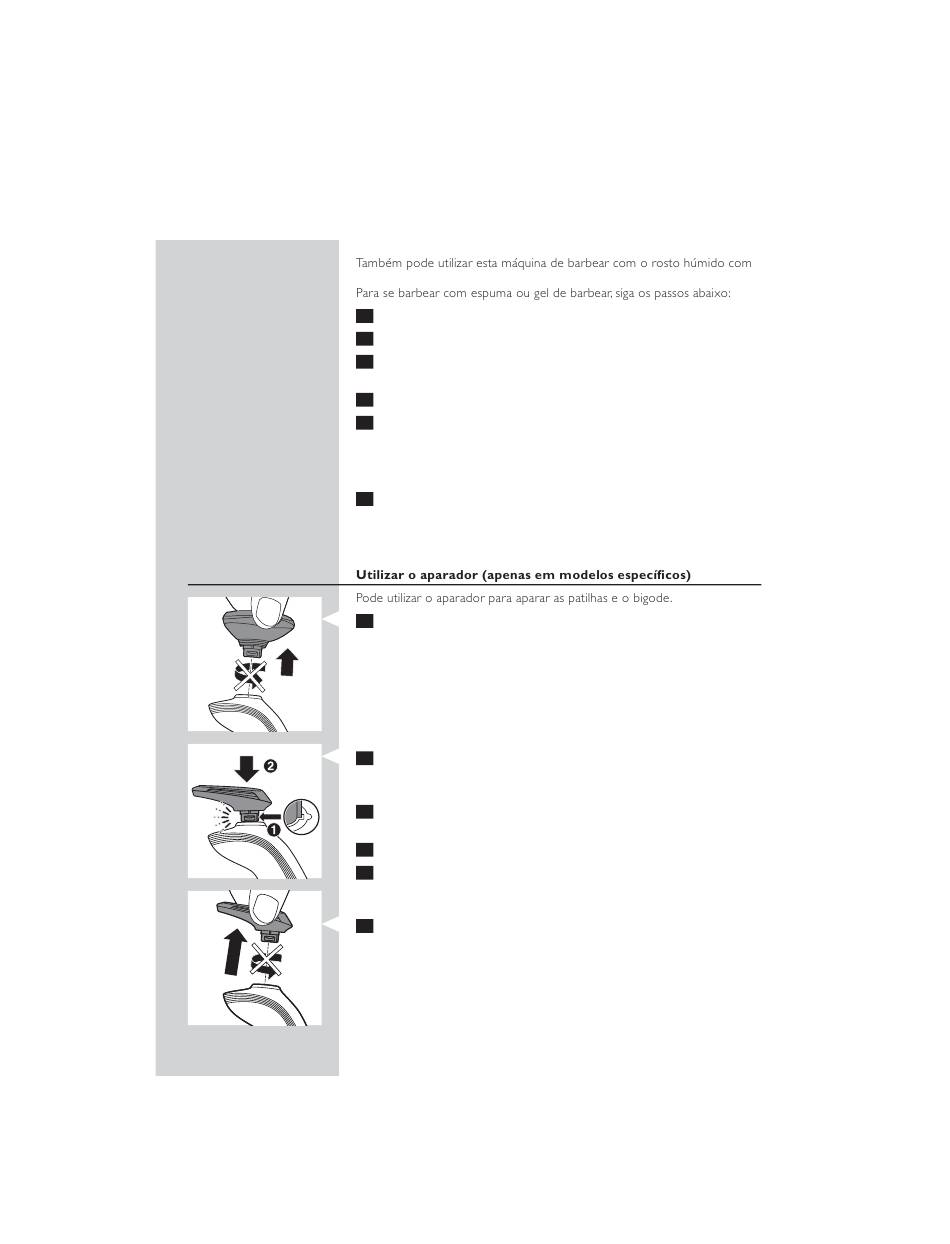 Também pode utilizar esta máquina de barbear com o rosto húmido com

Para se barbear com espuma ou gel de barbear, siga os passos abaixo:

Utilizar o aparador (apenas em modelos específicos)

Pode utilizar o aparador para aparar as patilhas e o bigode.

2

1